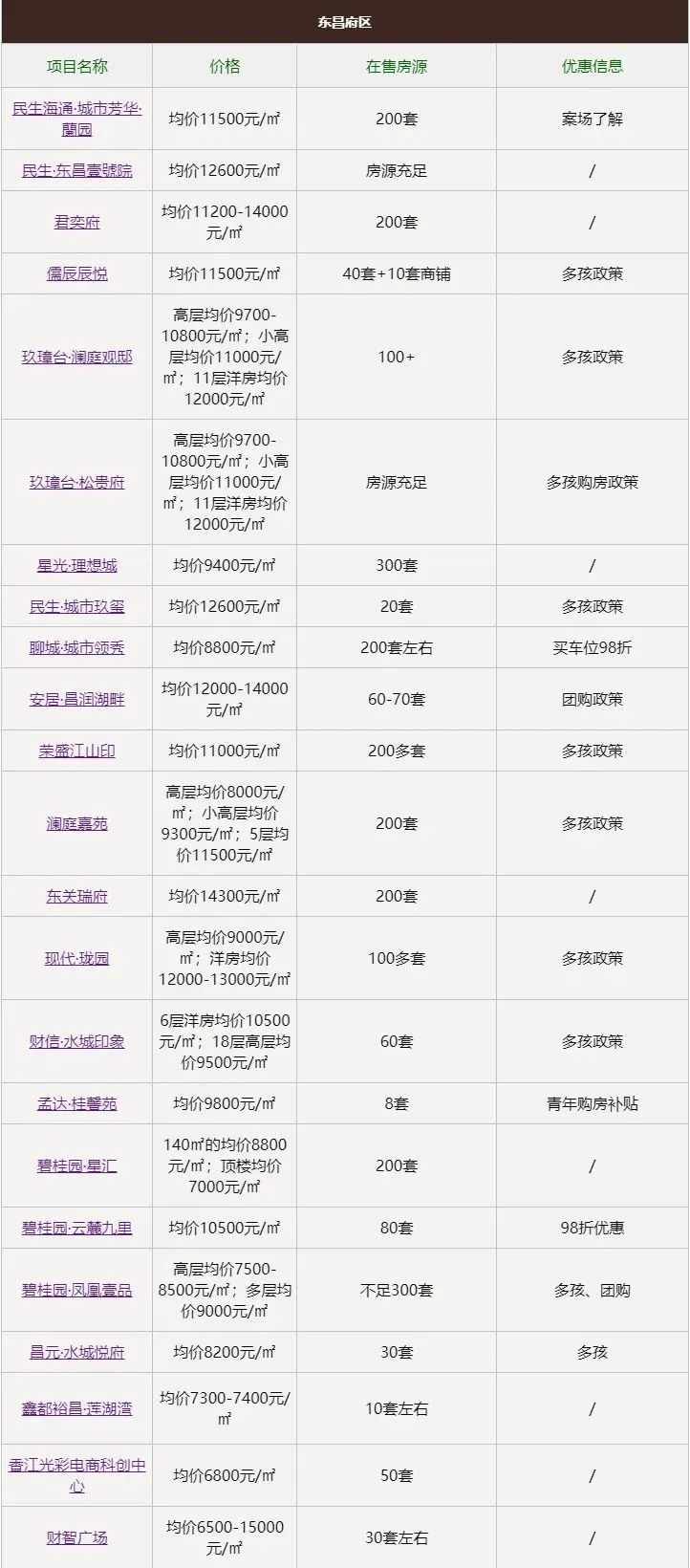 东昌府区

| 项目名称 | 价格 | 在售房源 | 优惠信息 |
|---|---|---|---|
| 民生海通·城市芳华·蘭园 | 均价11500元/㎡ | 200套 | 案场了解 |
| 民生·东昌壹號院 | 均价12600元/㎡ | 房源充足 | / |
| 君奕府 | 均价11200-14000元/㎡ | 200套 | / |
| 儒辰辰悦 | 均价11500元/㎡ | 40套+10套商铺 | 多孩政策 |
| 玖璋台·澜庭观邸 | 高层均价9700-10800元/㎡；小高层均价11000元/㎡；11层洋房均价12000元/㎡ | 100+ | 多孩政策 |
| 玖璋台·松贵府 | 高层均价9700-10800元/㎡；小高层均价11000元/㎡；11层洋房均价12000元/㎡ | 房源充足 | 多孩购房政策 |
| 星光·理想城 | 均价9400元/㎡ | 300套 | / |
| 民生·城市玖玺 | 均价12600元/㎡ | 20套 | 多孩政策 |
| 聊城·城市领秀 | 均价8800元/㎡ | 200套左右 | 买车位98折 |
| 安居·昌润湖畔 | 均价12000-14000元/㎡ | 60-70套 | 团购政策 |
| 荣盛江山印 | 均价11000元/㎡ | 200多套 | 多孩政策 |
| 澜庭嘉苑 | 高层均价8000元/㎡；小高层均价9300元/㎡；5层均价11500元/㎡ | 200套 | 多孩政策 |
| 东关瑞府 | 均价14300元/㎡ | 200套 | / |
| 现代·珑园 | 高层均价9000元/㎡；洋房均价12000-13000元/㎡ | 100多套 | 多孩政策 |
| 财信·水城印象 | 6层洋房均价10500元/㎡；18层高层均价9500元/㎡ | 60套 | 多孩政策 |
| 孟达·桂馨苑 | 均价9800元/㎡ | 8套 | 青年购房补贴 |
| 碧桂园·星汇 | 140㎡的均价8800元/㎡；顶楼均价7000元/㎡ | 200套 | / |
| 碧桂园·云麓九里 | 均价10500元/㎡ | 80套 | 98折优惠 |
| 碧桂园·凤凰壹品 | 高层均价7500-8500元/㎡；多层均价9000元/㎡ | 不足300套 | 多孩、团购 |
| 昌元·水城悦府 | 均价8200元/㎡ | 30套 | 多孩 |
| 鑫都裕昌·莲湖湾 | 均价7300-7400元/㎡ | 10套左右 | / |
| 香江光彩电商科创中心 | 均价6800元/㎡ | 50套 | / |
| 财智广场 | 均价6500-15000元/㎡ | 30套左右 | / |